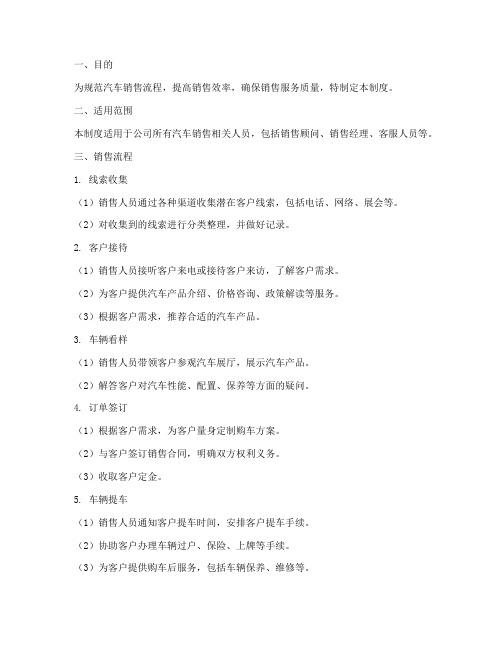 一、目的

为规范汽车销售流程，提高销售效率，确保销售服务质量，特制定本制度。

二、适用范围

本制度适用于公司所有汽车销售相关人员，包括销售顾问、销售经理、客服人员等。

三、销售流程

1. 线索收集

（1）销售人员通过各种渠道收集潜在客户线索，包括电话、网络、展会等。

（2）对收集到的线索进行分类整理，并做好记录。

2. 客户接待

（1）销售人员接听客户来电或接待客户来访，了解客户需求。

（2）为客户提供汽车产品介绍、价格咨询、政策解读等服务。

（3）根据客户需求，推荐合适的汽车产品。

3. 车辆看样

（1）销售人员带领客户参观汽车展厅，展示汽车产品。

（2）解答客户对汽车性能、配置、保养等方面的疑问。

4. 订单签订

（1）根据客户需求，为客户量身定制购车方案。

（2）与客户签订销售合同，明确双方权利义务。

（3）收取客户定金。

5. 车辆提车

（1）销售人员通知客户提车时间，安排客户提车手续。

（2）协助客户办理车辆过户、保险、上牌等手续。

（3）为客户提供购车后服务，包括车辆保养、维修等。